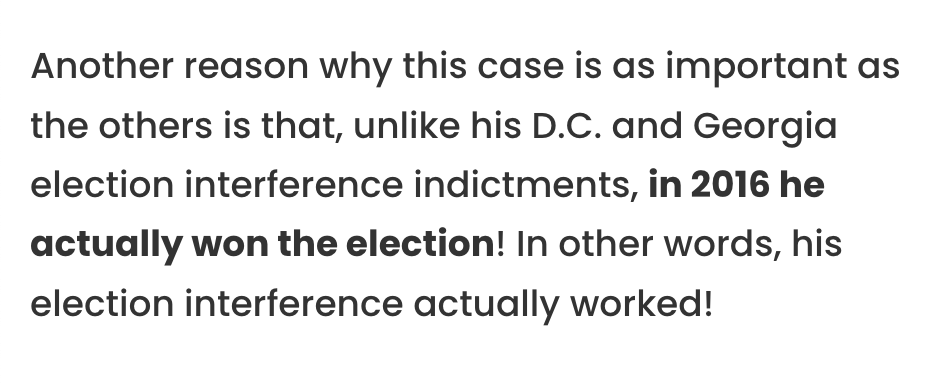 Another reason why this case is as important as the others is that, unlike his D.C. and Georgia election interference indictments, in 2016 he actually won the election! In other words, his election interference actually worked!